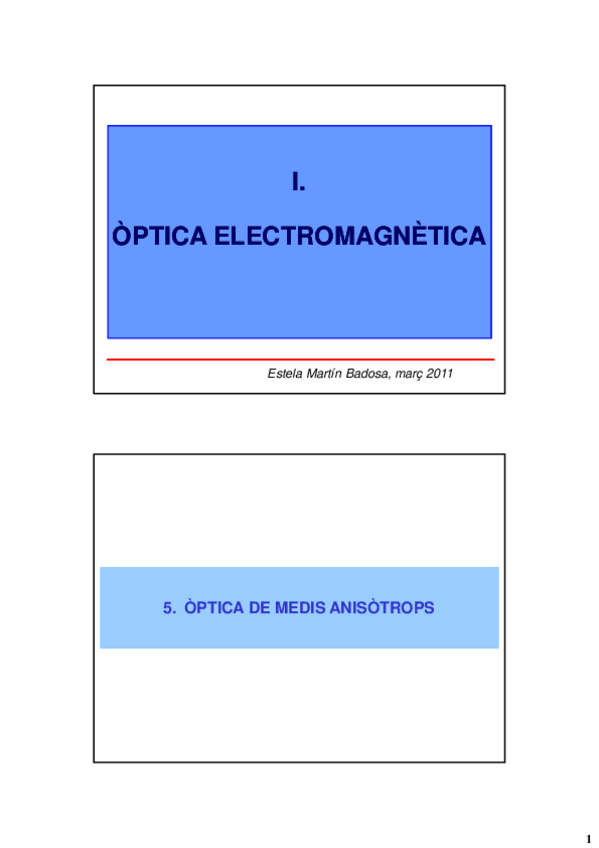 I.

ÒPTICA ELECTROMAGNÈTICA

Estela Martín Badosa, març 2011

5. ÒPTICA DE MEDIS ANISÒTROPS

1